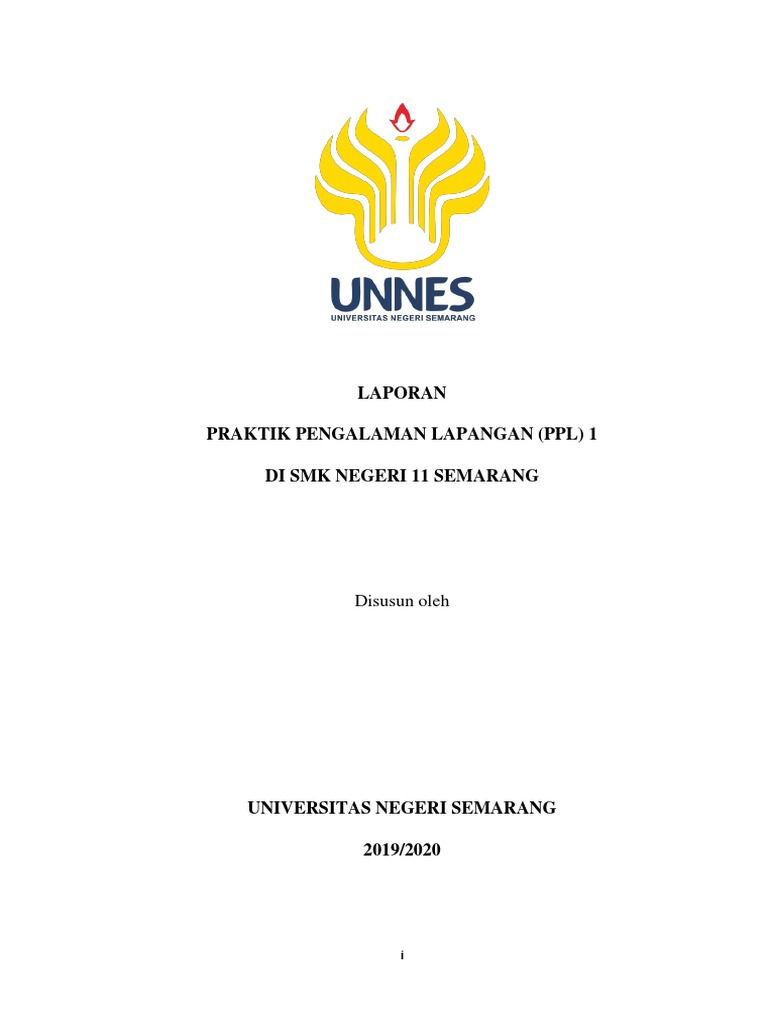 UNNES
UNIVERSITAS NEGERI SEMARANG

LAPORAN

PRAKTIK PENGALAMAN LAPANGAN (PPL) 1

DI SMK NEGERI 11 SEMARANG

Disusun oleh

UNIVERSITAS NEGERI SEMARANG

2019/2020

i